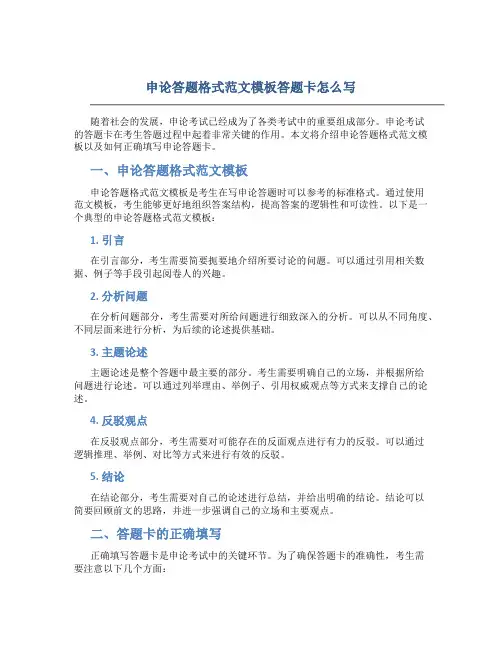 申论答题格式范文模板答题卡怎么写

随着社会的发展，申论考试已经成为了各类考试中的重要组成部分。申论考试的答题卡在考生答题过程中起着非常关键的作用。本文将介绍申论答题格式范文模板以及如何正确填写申论答题卡。

一、申论答题格式范文模板

申论答题格式范文模板是考生在写申论答题时可以参考的标准格式。通过使用范文模板，考生能够更好地组织答案结构，提高答案的逻辑性和可读性。以下是一个典型的申论答题格式范文模板：

1. 引言

在引言部分，考生需要简要扼要地介绍所要讨论的问题。可以通过引用相关数据、例子等手段引起阅卷人的兴趣。

2. 分析问题

在分析问题部分，考生需要对所给问题进行细致深入的分析。可以从不同角度、不同层面来进行分析，为后续的论述提供基础。

3. 主题论述

主题论述是整个答题中最主要的部分。考生需要明确自己的立场，并根据所给问题进行论述。可以通过列举理由、举例子、引用权威观点等方式来支撑自己的论述。

4. 反驳观点

在反驳观点部分，考生需要对可能存在的反面观点进行有力的反驳。可以通过逻辑推理、举例、对比等方式来进行有效的反驳。

5. 结论

在结论部分，考生需要对自己的论述进行总结，并给出明确的结论。结论可以简要回顾前文的思路，并进一步强调自己的立场和主要观点。

二、答题卡的正确填写

正确填写答题卡是申论考试中的关键环节。为了确保答题卡的准确性，考生需要注意以下几个方面：